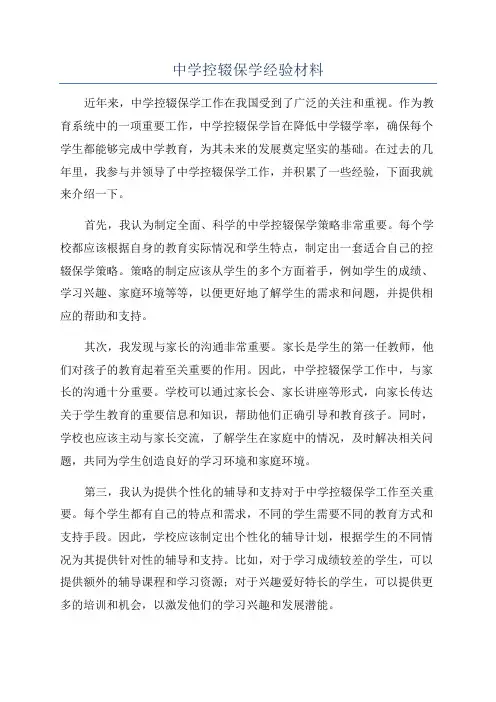 中学控辍保学经验材料

近年来，中学控辍保学工作在我国受到了广泛的关注和重视。作为教育系统中的一项重要工作，中学控辍保学旨在降低中学辍学率，确保每个学生都能够完成中学教育，为其未来的发展奠定坚实的基础。在过去的几年里，我参与并领导了中学控辍保学工作，并积累了一些经验，下面我就来介绍一下。

首先，我认为制定全面、科学的中学控辍保学策略非常重要。每个学校都应该根据自身的教育实际情况和学生特点，制定出一套适合自己的控辍保学策略。策略的制定应该从学生的多个方面着手，例如学生的成绩、学习兴趣、家庭环境等等，以便更好地了解学生的需求和问题，并提供相应的帮助和支持。

其次，我发现与家长的沟通非常重要。家长是学生的第一任教师，他们对孩子的教育起着至关重要的作用。因此，中学控辍保学工作中，与家长的沟通十分重要。学校可以通过家长会、家长讲座等形式，向家长传达关于学生教育的重要信息和知识，帮助他们正确引导和教育孩子。同时，学校也应该主动与家长交流，了解学生在家庭中的情况，及时解决相关问题，共同为学生创造良好的学习环境和家庭环境。

第三，我认为提供个性化的辅导和支持对于中学控辍保学工作至关重要。每个学生都有自己的特点和需求，不同的学生需要不同的教育方式和支持手段。因此，学校应该制定出个性化的辅导计划，根据学生的不同情况为其提供针对性的辅导和支持。比如，对于学习成绩较差的学生，可以提供额外的辅导课程和学习资源；对于兴趣爱好特长的学生，可以提供更多的培训和机会，以激发他们的学习兴趣和发展潜能。